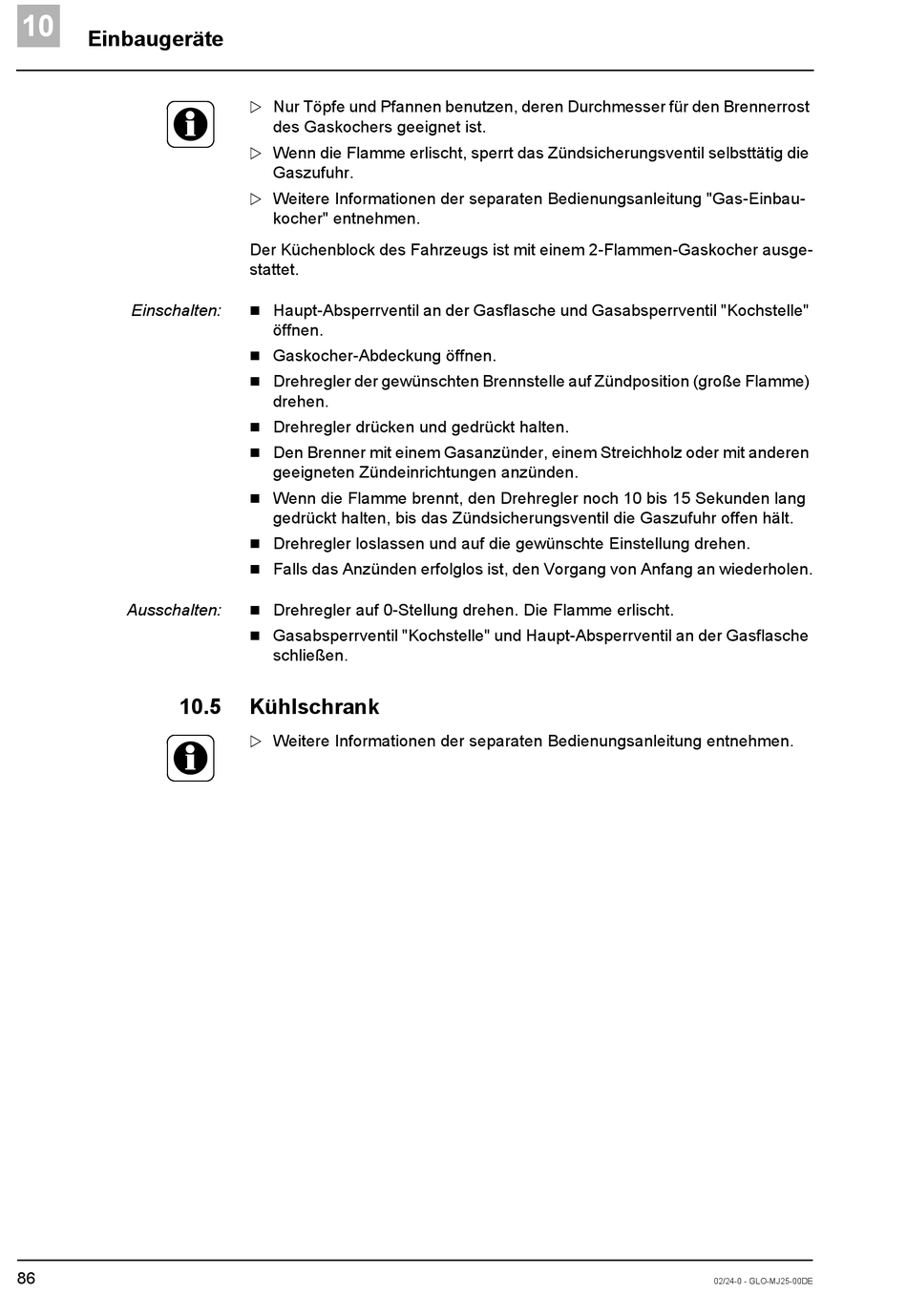 10 Einbaugeräte

▷ Nur Töpfe und Pfannen benutzen, deren Durchmesser für den Brennerrost des Gaskochers geeignet ist.

▷ Wenn die Flamme erlischt, sperrt das Zündsicherungsventil selbsttätig die Gaszufuhr.

▷ Weitere Informationen der separaten Bedienungsanleitung "Gas-Einbaukocher" entnehmen.

Der Küchenblock des Fahrzeugs ist mit einem 2-Flammen-Gaskocher ausgestattet.

Einschalten:

■ Haupt-Absperrventil an der Gasflasche und Gasabsperrventil "Kochstelle" öffnen.

■ Gaskocher-Abdeckung öffnen.

■ Drehregler der gewünschten Brennstelle auf Zündposition (große Flamme) drehen.

■ Drehregler drücken und gedrückt halten.

■ Den Brenner mit einem Gasanzünder, einem Streichholz oder mit anderen geeigneten Zündeinrichtungen anzünden.

■ Wenn die Flamme brennt, den Drehregler noch 10 bis 15 Sekunden lang gedrückt halten, bis das Zündsicherungsventil die Gaszufuhr offen hält.

■ Drehregler loslassen und auf die gewünschte Einstellung drehen.

■ Falls das Anzünden erfolglos ist, den Vorgang von Anfang an wiederholen.

Ausschalten:

■ Drehregler auf 0-Stellung drehen. Die Flamme erlischt.

■ Gasabsperrventil "Kochstelle" und Haupt-Absperrventil an der Gasflasche schließen.

10.5 Kühlschrank

▷ Weitere Informationen der separaten Bedienungsanleitung entnehmen.

86

02/24-0 - GLO-MJ25-00DE